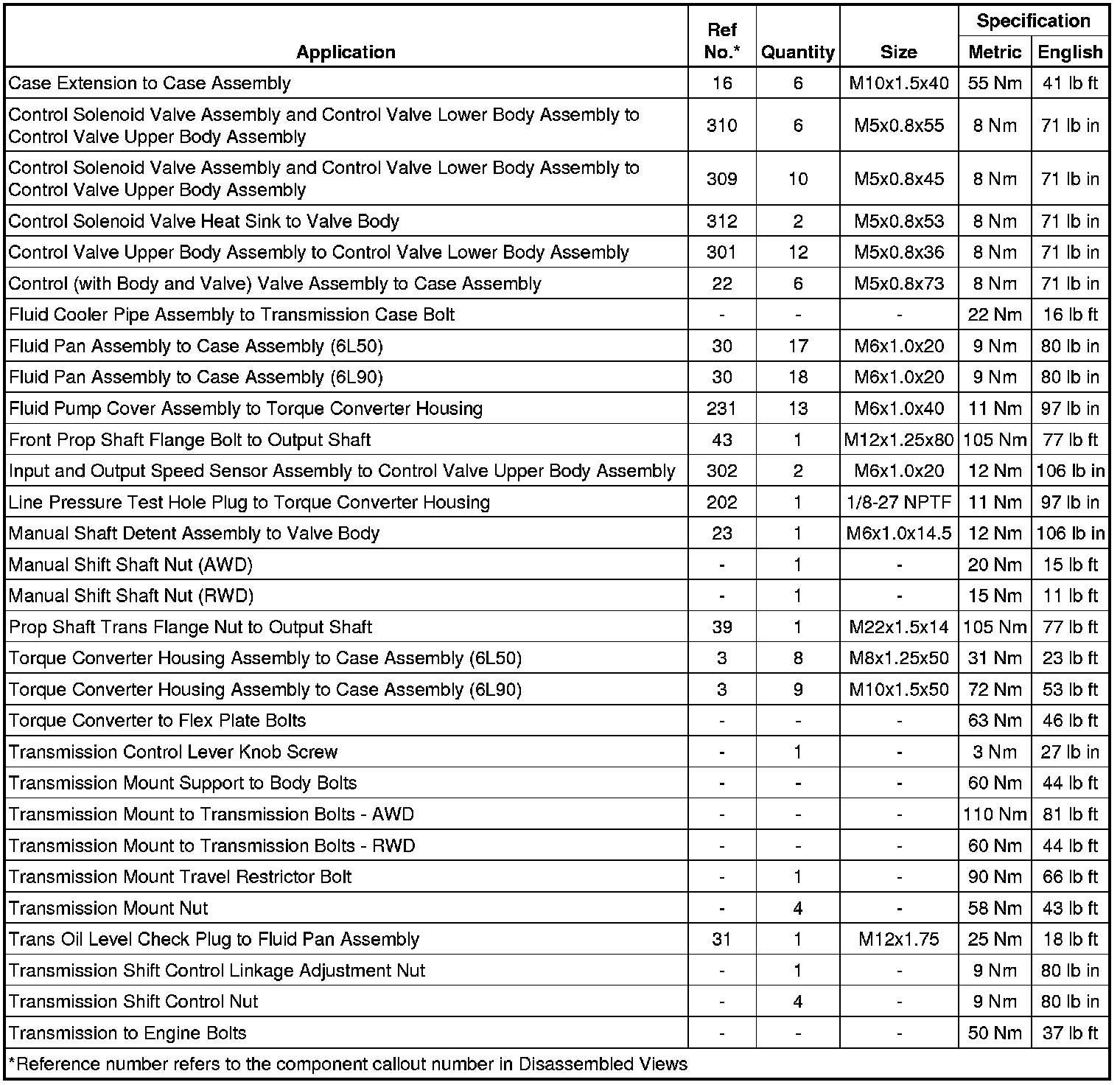 | Application | Ref No.* | Quantity | Size | Specification Metric | Specification English |
|---|---|---|---|---|---|
| Case Extension to Case Assembly | 16 | 6 | M10x1.5x40 | 55 Nm | 41 lb ft |
| Control Solenoid Valve Assembly and Control Valve Lower Body Assembly to Control Valve Upper Body Assembly | 310 | 6 | M5x0.8x55 | 8 Nm | 71 lb in |
| Control Solenoid Valve Assembly and Control Valve Lower Body Assembly to Control Valve Upper Body Assembly | 309 | 10 | M5x0.8x45 | 8 Nm | 71 lb in |
| Control Solenoid Valve Heat Sink to Valve Body | 312 | 2 | M5x0.8x53 | 8 Nm | 71 lb in |
| Control Valve Upper Body Assembly to Control Valve Lower Body Assembly | 301 | 12 | M5x0.8x36 | 8 Nm | 71 lb in |
| Control (with Body and Valve) Valve Assembly to Case Assembly | 22 | 6 | M5x0.8x73 | 8 Nm | 71 lb in |
| Fluid Cooler Pipe Assembly to Transmission Case Bolt | - | - | - | 22 Nm | 16 lb ft |
| Fluid Pan Assembly to Case Assembly (6L50) | 30 | 17 | M6x1.0x20 | 9 Nm | 80 lb in |
| Fluid Pan Assembly to Case Assembly (6L90) | 30 | 18 | M6x1.0x20 | 9 Nm | 80 lb in |
| Fluid Pump Cover Assembly to Torque Converter Housing | 231 | 13 | M6x1.0x40 | 11 Nm | 97 lb in |
| Front Prop Shaft Flange Bolt to Output Shaft | 43 | 1 | M12x1.25x80 | 105 Nm | 77 lb ft |
| Input and Output Speed Sensor Assembly to Control Valve Upper Body Assembly | 302 | 2 | M6x1.0x20 | 12 Nm | 106 lb in |
| Line Pressure Test Hole Plug to Torque Converter Housing | 202 | 1 | 1/8-27 NPTF | 11 Nm | 97 lb in |
| Manual Shaft Detent Assembly to Valve Body | 23 | 1 | M6x1.0x14.5 | 12 Nm | 106 lb in |
| Manual Shift Shaft Nut (AWD) | - | 1 | - | 20 Nm | 15 lb ft |
| Manual Shift Shaft Nut (RWD) | - | 1 | - | 15 Nm | 11 lb ft |
| Prop Shaft Trans Flange Nut to Output Shaft | 39 | 1 | M22x1.5x14 | 105 Nm | 77 lb ft |
| Torque Converter Housing Assembly to Case Assembly (6L50) | 3 | 8 | M8x1.25x50 | 31 Nm | 23 lb ft |
| Torque Converter Housing Assembly to Case Assembly (6L90) | 3 | 9 | M10x1.5x50 | 72 Nm | 53 lb ft |
| Torque Converter to Flex Plate Bolts | - | - | - | 63 Nm | 46 lb ft |
| Transmission Control Lever Knob Screw | - | 1 | - | 3 Nm | 27 lb in |
| Transmission Mount Support to Body Bolts | - | - | - | 60 Nm | 44 lb ft |
| Transmission Mount to Transmission Bolts - AWD | - | - | - | 110 Nm | 81 lb ft |
| Transmission Mount to Transmission Bolts - RWD | - | - | - | 60 Nm | 44 lb ft |
| Transmission Mount Travel Restrictor Bolt | - | 1 | - | 90 Nm | 66 lb ft |
| Transmission Mount Nut | - | 4 | - | 58 Nm | 43 lb ft |
| Trans Oil Level Check Plug to Fluid Pan Assembly | 31 | 1 | M12x1.75 | 25 Nm | 18 lb ft |
| Transmission Shift Control Linkage Adjustment Nut | - | 1 | - | 9 Nm | 80 lb in |
| Transmission Shift Control Nut | - | 4 | - | 9 Nm | 80 lb in |
| Transmission to Engine Bolts | - | - | - | 50 Nm | 37 lb ft |

*Reference number refers to the component callout number in Disassembled Views